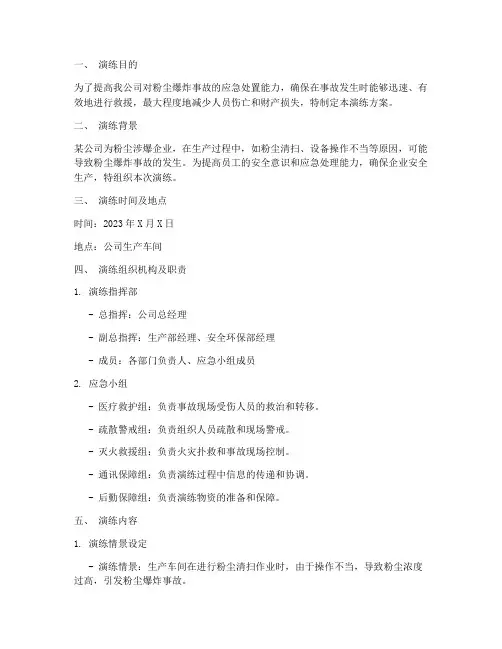 一、 演练目的

为了提高我公司对粉尘爆炸事故的应急处置能力，确保在事故发生时能够迅速、有效地进行救援，最大程度地减少人员伤亡和财产损失，特制定本演练方案。

二、 演练背景

某公司为粉尘涉爆企业，在生产过程中，如粉尘清扫、设备操作不当等原因，可能导致粉尘爆炸事故的发生。为提高员工的安全意识和应急处理能力，确保企业安全生产，特组织本次演练。

三、 演练时间及地点

时间：2023 年 X 月 X 日

地点：公司生产车间

四、 演练组织机构及职责

1. 演练指挥部

- 总指挥：公司总经理

- 副总指挥：生产部经理、安全环保部经理

- 成员：各部门负责人、应急小组成员

2. 应急小组

- 医疗救护组：负责事故现场受伤人员的救治和转移。

- 疏散警戒组：负责组织人员疏散和现场警戒。

- 灭火救援组：负责火灾扑救和事故现场控制。

- 通讯保障组：负责演练过程中信息的传递和协调。

- 后勤保障组：负责演练物资的准备和保障。

五、 演练内容

1. 演练情景设定

- 演练情景：生产车间在进行粉尘清扫作业时，由于操作不当，导致粉尘浓度过高，引发粉尘爆炸事故。